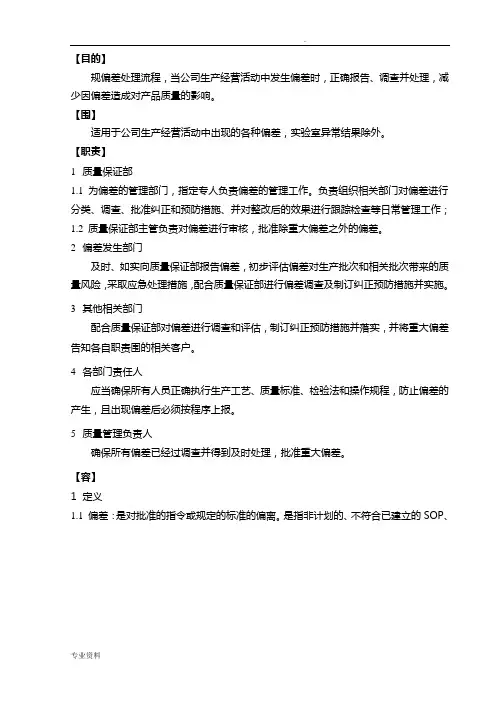 【目的】

规偏差处理流程，当公司生产经营活动中发生偏差时，正确报告、调查并处理，减少因偏差造成对产品质量的影响。

【围】

适用于公司生产经营活动中出现的各种偏差，实验室异常结果除外。

【职责】

1 质量保证部

1.1 为偏差的管理部门，指定专人负责偏差的管理工作。负责组织相关部门对偏差进行分类、调查、批准纠正和预防措施、并对整改后的效果进行跟踪检查等日常管理工作；

1.2 质量保证部主管负责对偏差进行审核，批准除重大偏差之外的偏差。

2 偏差发生部门

及时、如实向质量保证部报告偏差，初步评估偏差对生产批次和相关批次带来的质量风险，采取应急处理措施，配合质量保证部进行偏差调查及制订纠正预防措施并实施。

3 其他相关部门

配合质量保证部对偏差进行调查和评估，制订纠正预防措施并落实，并将重大偏差告知各自职责围的相关客户。

4 各部门责任人

应当确保所有人员正确执行生产工艺、质量标准、检验法和操作规程，防止偏差的产生，且出现偏差后必须按程序上报。

5 质量管理负责人

确保所有偏差已经过调查并得到及时处理，批准重大偏差。

【容】

1 定义

1.1 偏差：是对批准的指令或规定的标准的偏离。是指非计划的、不符合已建立的 SOP、

专业资料